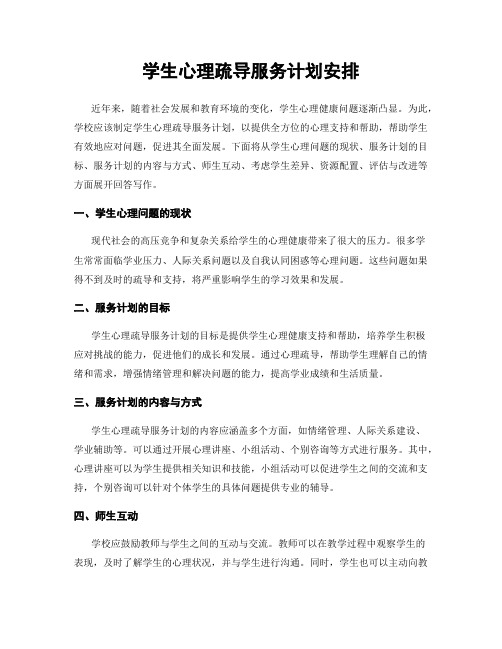 学生心理疏导服务计划安排

近年来，随着社会发展和教育环境的变化，学生心理健康问题逐渐凸显。为此，学校应该制定学生心理疏导服务计划，以提供全方位的心理支持和帮助，帮助学生有效地应对问题，促进其全面发展。下面将从学生心理问题的现状、服务计划的目标、服务计划的内容与方式、师生互动、考虑学生差异、资源配置、评估与改进等方面展开回答写作。

一、学生心理问题的现状

现代社会的高压竞争和复杂关系给学生的心理健康带来了很大的压力。很多学生常常面临学业压力、人际关系问题以及自我认同困惑等心理问题。这些问题如果得不到及时的疏导和支持，将严重影响学生的学习效果和发展。

二、服务计划的目标

学生心理疏导服务计划的目标是提供学生心理健康支持和帮助，培养学生积极应对挑战的能力，促进他们的成长和发展。通过心理疏导，帮助学生理解自己的情绪和需求，增强情绪管理和解决问题的能力，提高学业成绩和生活质量。

三、服务计划的内容与方式

学生心理疏导服务计划的内容应涵盖多个方面，如情绪管理、人际关系建设、学业辅助等。可以通过开展心理讲座、小组活动、个别咨询等方式进行服务。其中，心理讲座可以为学生提供相关知识和技能，小组活动可以促进学生之间的交流和支持，个别咨询可以针对个体学生的具体问题提供专业的辅导。

四、师生互动

学校应鼓励教师与学生之间的互动与交流。教师可以在教学过程中观察学生的表现，及时了解学生的心理状况，并与学生进行沟通。同时，学生也可以主动向教